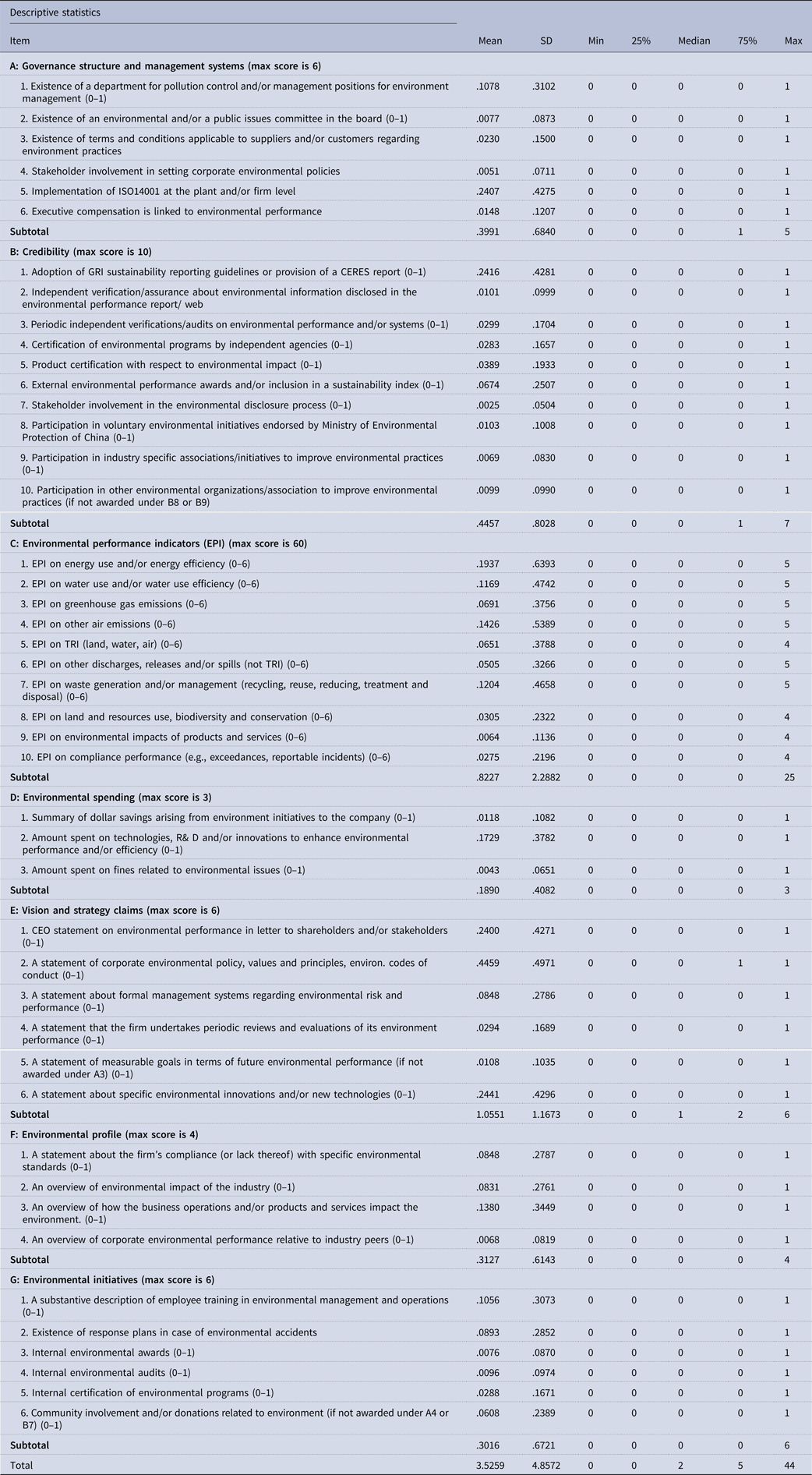 Descriptive statistics

| Item | Mean | SD | Min | 25% | Median | 75% | Max |
|---|---|---|---|---|---|---|---|
| A: Governance structure and management systems (max score is 6) | | | | | | | |
| 1. Existence of a department for pollution control and/or management positions for environment management (0–1) | .1078 | .3102 | 0 | 0 | 0 | 0 | 1 |
| 2. Existence of an environmental and/or a public issues committee in the board (0–1) | .0077 | .0873 | 0 | 0 | 0 | 0 | 1 |
| 3. Existence of terms and conditions applicable to suppliers and/or customers regarding environment practices | .0230 | .1500 | 0 | 0 | 0 | 0 | 1 |
| 4. Stakeholder involvement in setting corporate environmental policies | .0051 | .0711 | 0 | 0 | 0 | 0 | 1 |
| 5. Implementation of ISO14001 at the plant and/or firm level | .2407 | .4275 | 0 | 0 | 0 | 0 | 1 |
| 6. Executive compensation is linked to environmental performance | .0148 | .1207 | 0 | 0 | 0 | 0 | 1 |
| Subtotal | .3991 | .6840 | 0 | 0 | 0 | 1 | 5 |
| B: Credibility (max score is 10) | | | | | | | |
| 1. Adoption of GRI sustainability reporting guidelines or provision of a CERES report (0–1) | .2416 | .4281 | 0 | 0 | 0 | 0 | 1 |
| 2. Independent verification/assurance about environmental information disclosed in the environmental performance report/ web | .0101 | .0999 | 0 | 0 | 0 | 0 | 1 |
| 3. Periodic independent verifications/audits on environmental performance and/or systems (0–1) | .0299 | .1704 | 0 | 0 | 0 | 0 | 1 |
| 4. Certification of environmental programs by independent agencies (0–1) | .0283 | .1657 | 0 | 0 | 0 | 0 | 1 |
| 5. Product certification with respect to environmental impact (0–1) | .0389 | .1933 | 0 | 0 | 0 | 0 | 1 |
| 6. External environmental performance awards and/or inclusion in a sustainability index (0–1) | .0674 | .2507 | 0 | 0 | 0 | 0 | 1 |
| 7. Stakeholder involvement in the environmental disclosure process (0–1) | .0025 | .0504 | 0 | 0 | 0 | 0 | 1 |
| 8. Participation in voluntary environmental initiatives endorsed by Ministry of Environmental Protection of China (0–1) | .0103 | .1008 | 0 | 0 | 0 | 0 | 1 |
| 9. Participation in industry specific associations/initiatives to improve environmental practices (0–1) | .0069 | .0830 | 0 | 0 | 0 | 0 | 1 |
| 10. Participation in other environmental organizations/association to improve environmental practices (if not awarded under B8 or B9) | .0099 | .0990 | 0 | 0 | 0 | 0 | 1 |
| Subtotal | .4457 | .8028 | 0 | 0 | 0 | 1 | 7 |
| C: Environmental performance indicators (EPI) (max score is 60) | | | | | | | |
| 1. EPI on energy use and/or energy efficiency (0–6) | .1937 | .6393 | 0 | 0 | 0 | 0 | 5 |
| 2. EPI on water use and/or water use efficiency (0–6) | .1169 | .4742 | 0 | 0 | 0 | 0 | 5 |
| 3. EPI on greenhouse gas emissions (0–6) | .0691 | .3756 | 0 | 0 | 0 | 0 | 5 |
| 4. EPI on other air emissions (0–6) | .1426 | .5389 | 0 | 0 | 0 | 0 | 5 |
| 5. EPI on TRI (land, water, air) (0–6) | .0651 | .3788 | 0 | 0 | 0 | 0 | 4 |
| 6. EPI on other discharges, releases and/or spills (not TRI) (0–6) | .0505 | .3266 | 0 | 0 | 0 | 0 | 5 |
| 7. EPI on waste generation and/or management (recycling, reuse, reducing, treatment and disposal) (0–6) | .1204 | .4658 | 0 | 0 | 0 | 0 | 5 |
| 8. EPI on land and resources use, biodiversity and conservation (0–6) | .0305 | .2322 | 0 | 0 | 0 | 0 | 4 |
| 9. EPI on environmental impacts of products and services (0–6) | .0064 | .1136 | 0 | 0 | 0 | 0 | 4 |
| 10. EPI on compliance performance (e.g., exceedances, reportable incidents) (0–6) | .0275 | .2196 | 0 | 0 | 0 | 0 | 4 |
| Subtotal | .8227 | 2.2882 | 0 | 0 | 0 | 0 | 25 |
| D: Environmental spending (max score is 3) | | | | | | | |
| 1. Summary of dollar savings arising from environment initiatives to the company (0–1) | .0118 | .1082 | 0 | 0 | 0 | 0 | 1 |
| 2. Amount spent on technologies, R& D and/or innovations to enhance environmental performance and/or efficiency (0–1) | .1729 | .3782 | 0 | 0 | 0 | 0 | 1 |
| 3. Amount spent on fines related to environmental issues (0–1) | .0043 | .0651 | 0 | 0 | 0 | 0 | 1 |
| Subtotal | .1890 | .4082 | 0 | 0 | 0 | 0 | 3 |
| E: Vision and strategy claims (max score is 6) | | | | | | | |
| 1. CEO statement on environmental performance in letter to shareholders and/or stakeholders (0–1) | .2400 | .4271 | 0 | 0 | 0 | 0 | 1 |
| 2. A statement of corporate environmental policy, values and principles, environ. codes of conduct (0–1) | .4459 | .4971 | 0 | 0 | 0 | 1 | 1 |
| 3. A statement about formal management systems regarding environmental risk and performance (0–1) | .0848 | .2786 | 0 | 0 | 0 | 0 | 1 |
| 4. A statement that the firm undertakes periodic reviews and evaluations of its environment performance (0–1) | .0294 | .1689 | 0 | 0 | 0 | 0 | 1 |
| 5. A statement of measurable goals in terms of future environmental performance (if not awarded under A3) (0–1) | .0108 | .1035 | 0 | 0 | 0 | 0 | 1 |
| 6. A statement about specific environmental innovations and/or new technologies (0–1) | .2441 | .4296 | 0 | 0 | 0 | 0 | 1 |
| Subtotal | 1.0551 | 1.1673 | 0 | 0 | 1 | 2 | 6 |
| F: Environmental profile (max score is 4) | | | | | | | |
| 1. A statement about the firm's compliance (or lack thereof) with specific environmental standards (0–1) | .0848 | .2787 | 0 | 0 | 0 | 0 | 1 |
| 2. An overview of environmental impact of the industry (0–1) | .0831 | .2761 | 0 | 0 | 0 | 0 | 1 |
| 3. An overview of how the business operations and/or products and services impact the environment. (0–1) | .1380 | .3449 | 0 | 0 | 0 | 0 | 1 |
| 4. An overview of corporate environmental performance relative to industry peers (0–1) | .0068 | .0819 | 0 | 0 | 0 | 0 | 1 |
| Subtotal | .3127 | .6143 | 0 | 0 | 0 | 0 | 4 |
| G: Environmental initiatives (max score is 6) | | | | | | | |
| 1. A substantive description of employee training in environmental management and operations (0–1) | .1056 | .3073 | 0 | 0 | 0 | 0 | 1 |
| 2. Existence of response plans in case of environmental accidents | .0893 | .2852 | 0 | 0 | 0 | 0 | 1 |
| 3. Internal environmental awards (0–1) | .0076 | .0870 | 0 | 0 | 0 | 0 | 1 |
| 4. Internal environmental audits (0–1) | .0096 | .0974 | 0 | 0 | 0 | 0 | 1 |
| 5. Internal certification of environmental programs (0–1) | .0288 | .1671 | 0 | 0 | 0 | 0 | 1 |
| 6. Community involvement and/or donations related to environment (if not awarded under A4 or B7) (0–1) | .0608 | .2389 | 0 | 0 | 0 | 0 | 1 |
| Subtotal | .3016 | .6721 | 0 | 0 | 0 | 0 | 6 |
| Total | 3.5259 | 4.8572 | 0 | 0 | 2 | 5 | 44 |